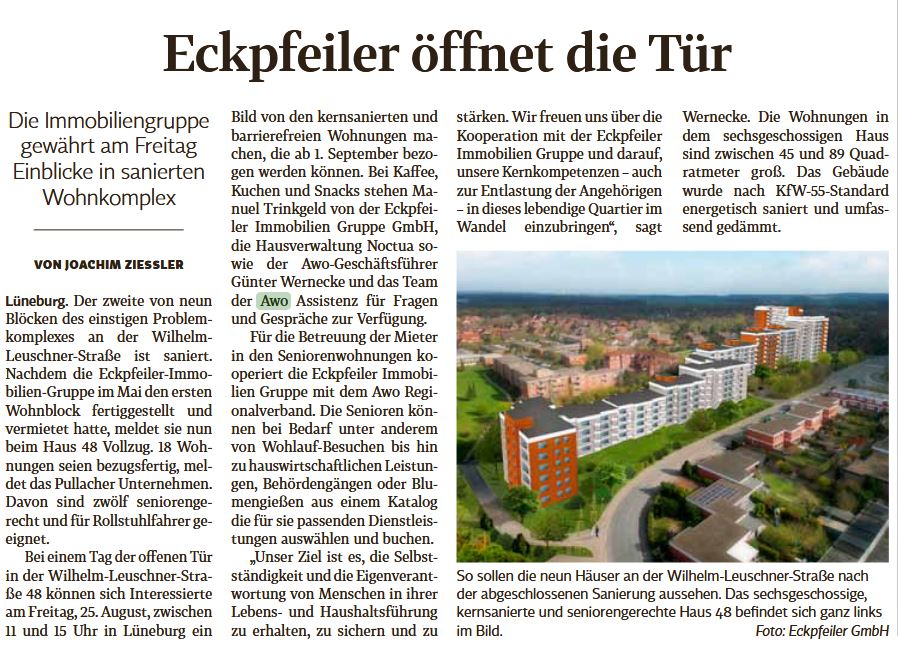 Eckpfeiler öffnet die Tür

Die Immobiliengruppe gewährt am Freitag Einblicke in sanierten Wohnkomplex

VON JOACHIM ZIESSLER

Lüneburg. Der zweite von neun Blöcken des einstigen Problemkomplexes an der Wilhelm-Leuschner-Straße ist saniert. Nachdem die Eckpfeiler-Immobilien-Gruppe im Mai den ersten Wohnblock fertiggestellt und vermietet hatte, meldet sie nun beim Haus 48 Vollzug. 18 Wohnungen seien bezugsfertig, meldet das Pullacher Unternehmen. Davon sind zwölf seniorengerecht und für Rollstuhlfahrer geeignet.

Bei einem Tag der offenen Tür in der Wilhelm-Leuschner-Straße 48 können sich Interessierte am Freitag, 25. August, zwischen 11 und 15 Uhr in Lüneburg ein Bild von den kernsanierten und barrierefreien Wohnungen machen, die ab 1. September bezogen werden können. Bei Kaffee, Kuchen und Snacks stehen Manuel Trinkgeld von der Eckpfeiler Immobilien Gruppe GmbH, die Hausverwaltung Noctua sowie der Awo-Geschäftsführer Günter Wernecke und das Team der Awo Assistenz für Fragen und Gespräche zur Verfügung.

Für die Betreuung der Mieter in den Seniorenwohnungen kooperiert die Eckpfeiler Immobilien Gruppe mit dem Awo Regionalverband. Die Senioren können bei Bedarf unter anderem von Wohlauf-Besuchen bis hin zu hauswirtschaftlichen Leistungen, Behördengängen oder Blumengießen aus einem Katalog die für sie passenden Dienstleistungen auswählen und buchen.

„Unser Ziel ist es, die Selbstständigkeit und die Eigenverantwortung von Menschen in ihrer Lebens- und Haushaltsführung zu erhalten, zu sichern und zu stärken. Wir freuen uns über die Kooperation mit der Eckpfeiler Immobilien Gruppe und darauf, unsere Kernkompetenzen – auch zur Entlastung der Angehörigen – in dieses lebendige Quartier im Wandel einzubringen“, sagt Wernecke. Die Wohnungen in dem sechsgeschossigen Haus sind zwischen 45 und 89 Quadratmeter groß. Das Gebäude wurde nach KfW-55-Standard energetisch saniert und umfassend gedämmt.

So sollen die neun Häuser an der Wilhelm-Leuschner-Straße nach der abgeschlossenen Sanierung aussehen. Das sechsgeschossige, kernsanierte und seniorengerechte Haus 48 befindet sich ganz links im Bild.
Foto: Eckpfeiler GmbH